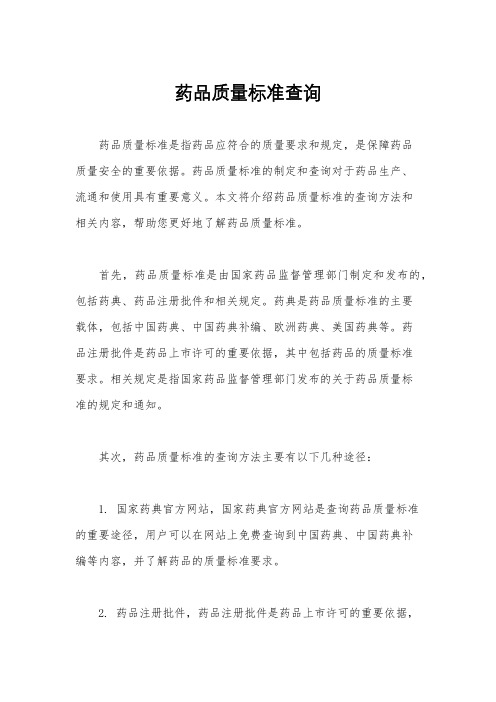 药品质量标准查询

药品质量标准是指药品应符合的质量要求和规定，是保障药品质量安全的重要依据。药品质量标准的制定和查询对于药品生产、流通和使用具有重要意义。本文将介绍药品质量标准的查询方法和相关内容，帮助您更好地了解药品质量标准。

首先，药品质量标准是由国家药品监督管理部门制定和发布的，包括药典、药品注册批件和相关规定。药典是药品质量标准的主要载体，包括中国药典、中国药典补编、欧洲药典、美国药典等。药品注册批件是药品上市许可的重要依据，其中包括药品的质量标准要求。相关规定是指国家药品监督管理部门发布的关于药品质量标准的规定和通知。

其次，药品质量标准的查询方法主要有以下几种途径：

1. 国家药典官方网站，国家药典官方网站是查询药品质量标准的重要途径，用户可以在网站上免费查询到中国药典、中国药典补编等内容，并了解药品的质量标准要求。

2. 药品注册批件，药品注册批件是药品上市许可的重要依据，